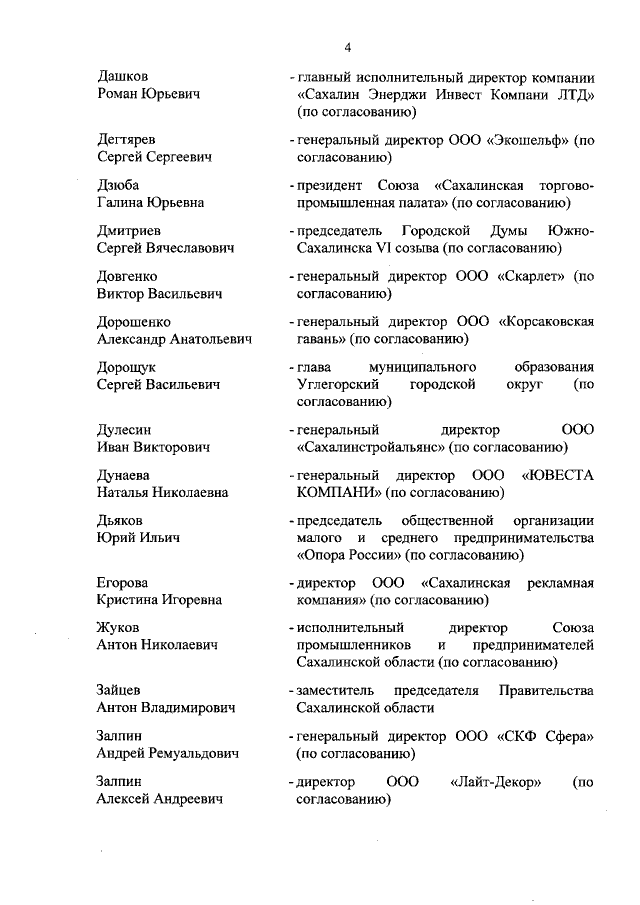 4

Дашков Роман Юрьевич - главный исполнительный директор компании «Сахалин Энерджи Инвест Компани ЛТД» (по согласованию)

Дегтярев Сергей Сергеевич - генеральный директор ООО «Экошельф» (по согласованию)

Дзюба Галина Юрьевна - президент Союза «Сахалинская торгово-промышленная палата» (по согласованию)

Дмитриев Сергей Вячеславович - председатель Городской Думы Южно-Сахалинска VI созыва (по согласованию)

Довгенко Виктор Васильевич - генеральный директор ООО «Скарлет» (по согласованию)

Дорошенко Александр Анатольевич - генеральный директор ООО «Корсаковская гавань» (по согласованию)

Дорощук Сергей Васильевич - глава муниципального образования Углегорский городской округ (по согласованию)

Дулесин Иван Викторович - генеральный директор ООО «Сахалинстройальянс» (по согласованию)

Дунаева Наталья Николаевна - генеральный директор ООО «ЮВЕСТА КОМПАНИ» (по согласованию)

Дьяков Юрий Ильич - председатель общественной организации малого и среднего предпринимательства «Опора России» (по согласованию)

Егорова Кристина Игоревна - директор ООО «Сахалинская рекламная компания» (по согласованию)

Жуков Антон Николаевич - исполнительный директор Союза промышленников и предпринимателей Сахалинской области (по согласованию)

Зайцев Антон Владимирович - заместитель председателя Правительства Сахалинской области

Залпин Андрей Ремуальдович - генеральный директор ООО «СКФ Сфера» (по согласованию)

Залпин Алексей Андреевич - директор ООО «Лайт-Декор» (по согласованию)